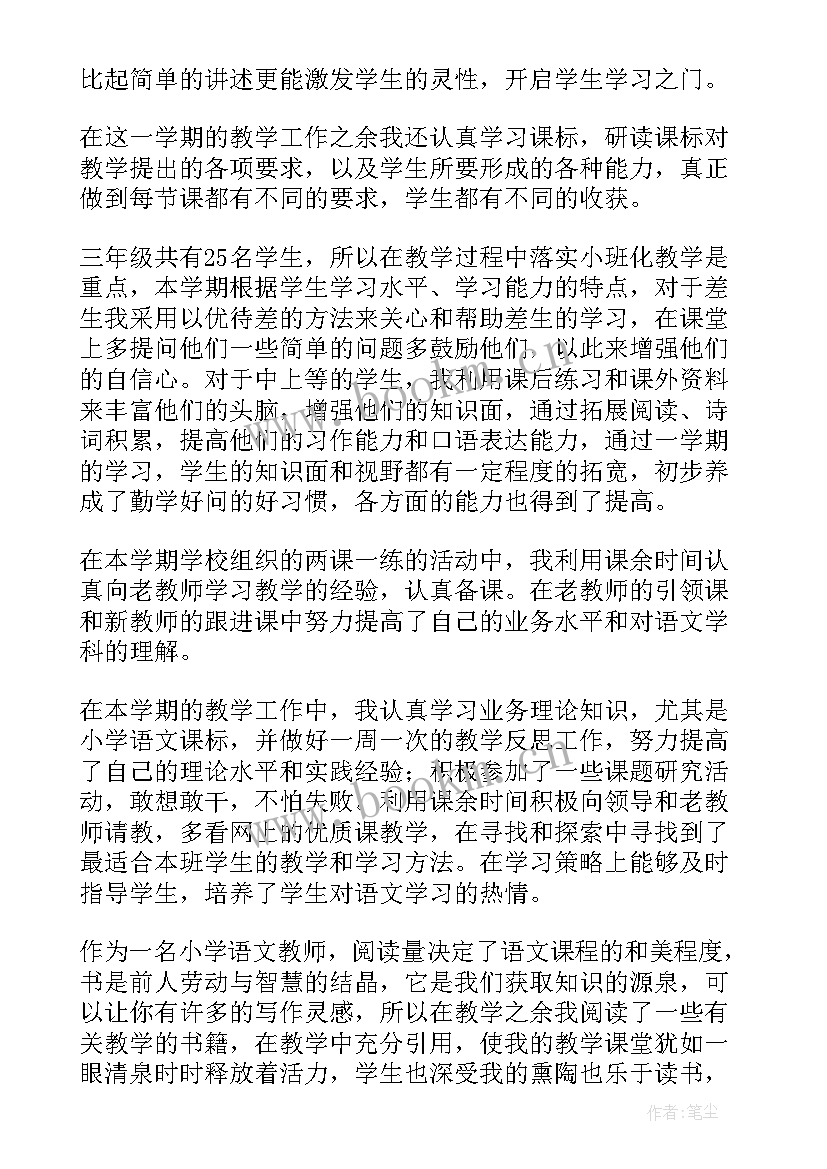 比起简单的讲述更能激发学生的灵性，开启学生学习之门。

在这一学期的教学工作之余我还认真学习课标，研读课标对教学提出的各项要求，以及学生所要形成的各种能力，真正做到每节课都有不同的要求，学生都有不同的收获。

三年级共有25名学生，所以在教学过程中落实小班化教学是重点，本学期根据学生学习水平、学习能力的特点，对于差生我采用以优待差的方法来关心和帮助差生的学习，在课堂上多提问他们一些简单的问题多鼓励他们，以此来增强他们的自信心。对于中上等的学生，我利用课后练习和课外资料来丰富他们的头脑，增强他们的知识面，通过拓展阅读、诗词积累，提高他们的习作能力和口语表达能力，通过一学期的学习，学生的知识面和视野都有一定程度的拓宽，初步养成了勤学好问的好习惯，各方面的能力也得到了提高。

在本学期学校组织的两课一练的活动中，我利用课余时间认真向老教师学习教学的经验，认真备课。在老教师的引领课和新教师的跟进课中努力提高了自己的业务水平和对语文学科的理解。

在本学期的教学工作中，我认真学习业务理论知识，尤其是小学语文课标，并做好一周一次的教学反思工作，努力提高了自己的理论水平和实践经验；积极参加了一些课题研究活动，敢想敢干，不怕失败。利用课余时间积极向领导和老教师请教，多看网上的优质课教学，在寻找和探索中寻找到了最适合本班学生的教学和学习方法。在学习策略上能够及时指导学生，培养了学生对语文学习的热情。

作为一名小学语文教师，阅读量决定了语文课程的和美程度，书是前人劳动与智慧的结晶，它是我们获取知识的源泉，可以让你有许多的写作灵感，所以在教学之余我阅读了一些有关教学的书籍，在教学中充分引用，使我的教学课堂犹如一眼清泉时时释放着活力，学生也深受我的熏陶也乐于读书，

作者：笔尘